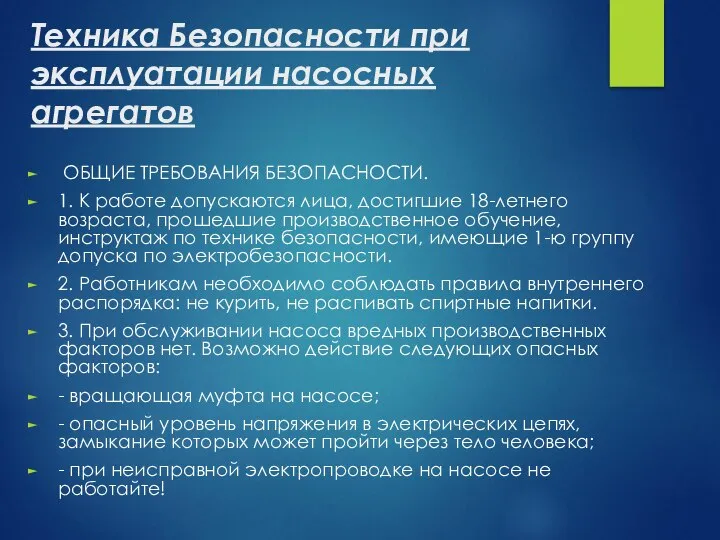 Техника Безопасности при эксплуатации насосных агрегатов

ОБЩИЕ ТРЕБОВАНИЯ БЕЗОПАСНОСТИ.

1. К работе допускаются лица, достигшие 18-летнего возраста, прошедшие производственное обучение, инструктаж по технике безопасности, имеющие 1-ю группу допуска по электробезопасности.

2. Работникам необходимо соблюдать правила внутреннего распорядка: не курить, не распивать спиртные напитки.

3. При обслуживании насоса вредных производственных факторов нет. Возможно действие следующих опасных факторов:

- вращающая муфта на насосе;

- опасный уровень напряжения в электрических цепях, замыкание которых может пройти через тело человека;

- при неисправной электропроводке на насосе не работайте!